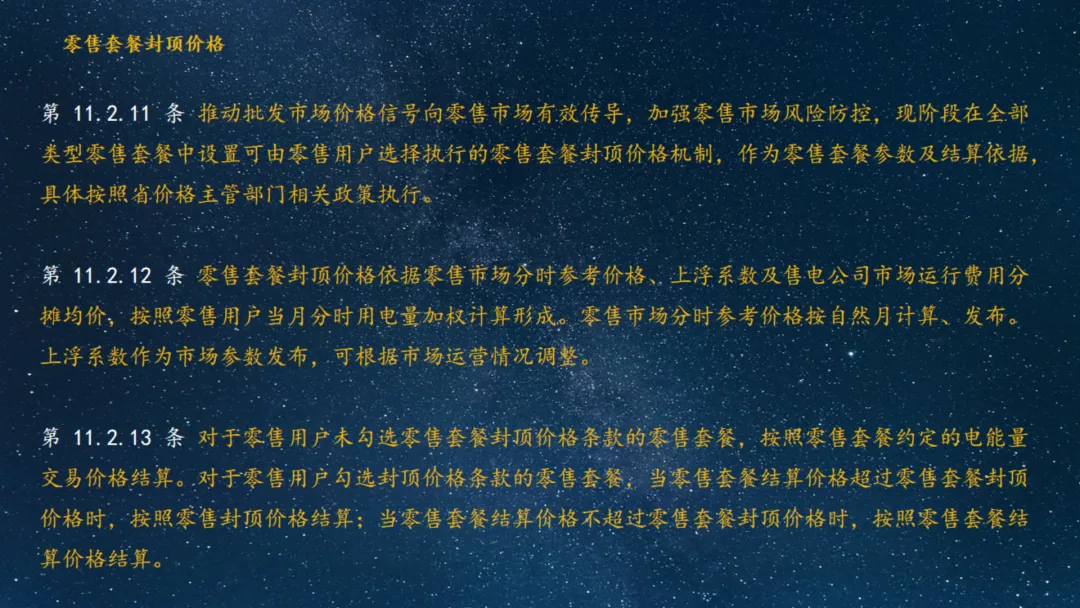 零售套餐封顶价格

第 11.2.11 条 推动批发市场价格信号向零售市场有效传导，加强零售市场风险防控，现阶段在全部类型零售套餐中设置可由零售用户选择执行的零售套餐封顶价格机制，作为零售套餐参数及结算依据，具体按照省价格主管部门相关政策执行。

第 11.2.12 条 零售套餐封顶价格依据零售市场分时参考价格、上浮系数及售电公司市场运行费用分摊均价，按照零售用户当月分时用电量加权计算形成。零售市场分时参考价格按自然月计算、发布。上浮系数作为市场参数发布，可根据市场运营情况调整。

第 11.2.13 条 对于零售用户未勾选零售套餐封顶价格条款的零售套餐，按照零售套餐约定的电能量交易价格结算。对于零售用户勾选封顶价格条款的零售套餐，当零售套餐结算价格超过零售套餐封顶价格时，按照零售封顶价格结算；当零售套餐结算价格不超过零售套餐封顶价格时，按照零售套餐结算价格结算。